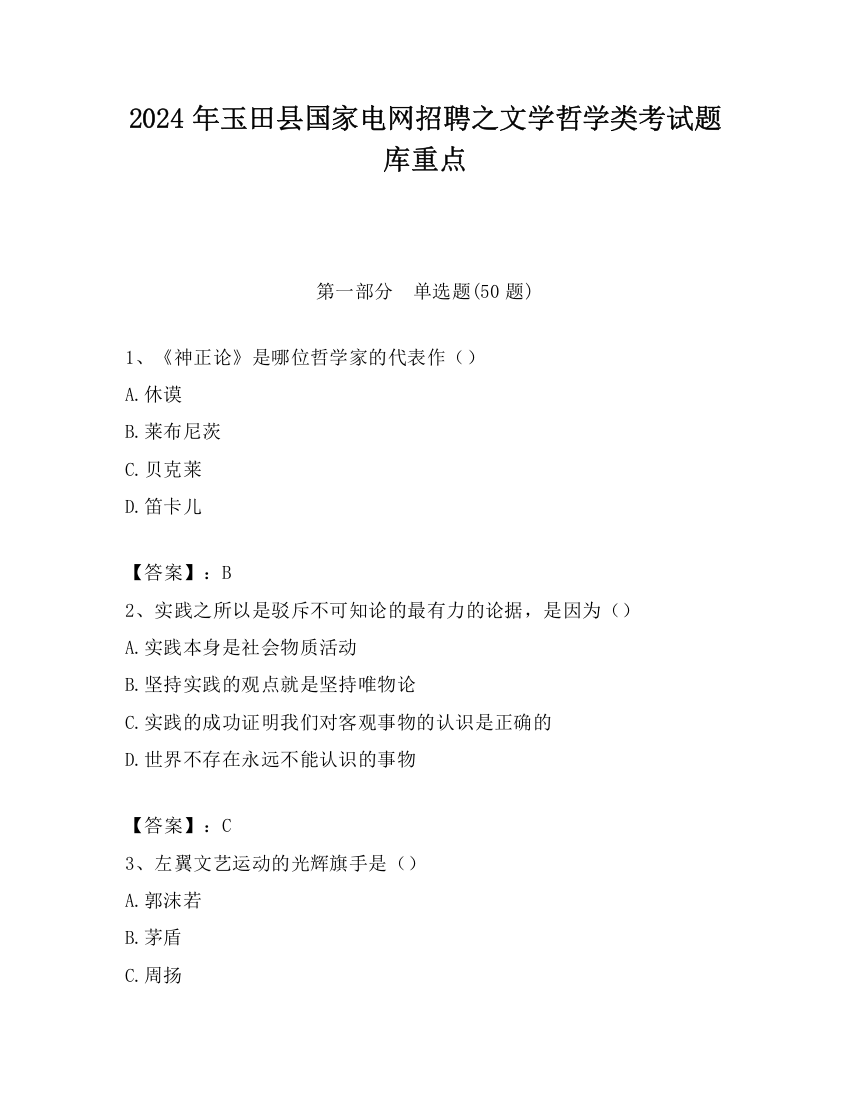 2024 年玉田县国家电网招聘之文学哲学类考试题库重点

第一部分　单选题(50 题)

1、《神正论》是哪位哲学家的代表作（）

A.休谟

B.莱布尼茨

C.贝克莱

D.笛卡儿

【答案】：B

2、实践之所以是驳斥不可知论的最有力的论据，是因为（）

A.实践本身是社会物质活动

B.坚持实践的观点就是坚持唯物论

C.实践的成功证明我们对客观事物的认识是正确的

D.世界不存在永远不能认识的事物

【答案】：C

3、左翼文艺运动的光辉旗手是（）

A.郭沫若

B.茅盾

C.周扬